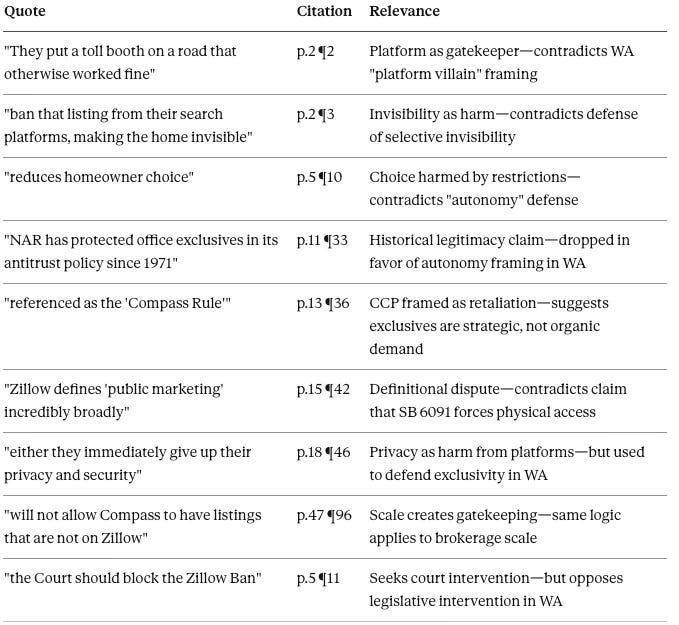 | Quote | Citation | Relevance |
|---|---|---|
| "They put a toll booth on a road that otherwise worked fine" | p.2 ¶2 | Platform as gatekeeper—contradicts WA "platform villain" framing |
| "ban that listing from their search platforms, making the home invisible" | p.2 ¶3 | Invisibility as harm—contradicts defense of selective invisibility |
| "reduces homeowner choice" | p.5 ¶10 | Choice harmed by restrictions—contradicts "autonomy" defense |
| "NAR has protected office exclusives in its antitrust policy since 1971" | p.11 ¶33 | Historical legitimacy claim—dropped in favor of autonomy framing in WA |
| "referenced as the 'Compass Rule'" | p.13 ¶36 | CCP framed as retaliation—suggests exclusives are strategic, not organic demand |
| "Zillow defines 'public marketing' incredibly broadly" | p.15 ¶42 | Definitional dispute—contradicts claim that SB 6091 forces physical access |
| "either they immediately give up their privacy and security" | p.18 ¶46 | Privacy as harm from platforms—but used to defend exclusivity in WA |
| "will not allow Compass to have listings that are not on Zillow" | p.47 ¶96 | Scale creates gatekeeping—same logic applies to brokerage scale |
| "the Court should block the Zillow Ban" | p.5 ¶11 | Seeks court intervention—but opposes legislative intervention in WA |